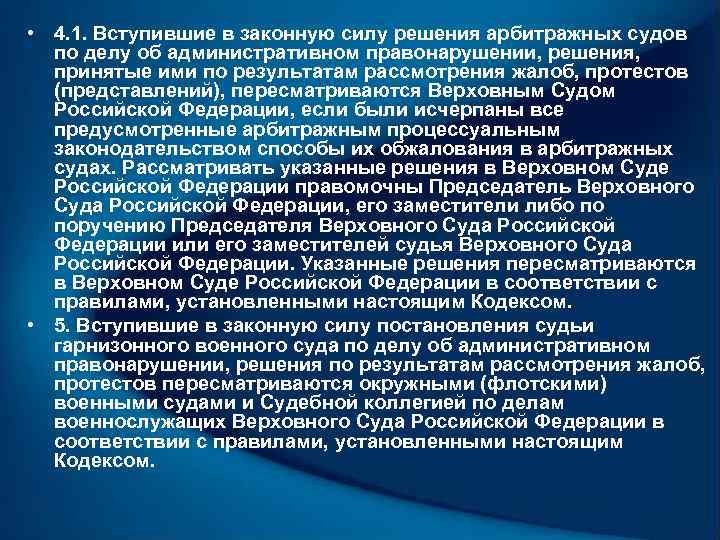 • 4.1. Вступившие в законную силу решения арбитражных судов по делу об административном правонарушении, решения, принятые ими по результатам рассмотрения жалоб, протестов (представлений), пересматриваются Верховным Судом Российской Федерации, если были исчерпаны все предусмотренные арбитражным процессуальным законодательством способы их обжалования в арбитражных судах. Рассматривать указанные решения в Верховном Суде Российской Федерации правомочны Председатель Верховного Суда Российской Федерации, его заместители либо по поручению Председателя Верховного Суда Российской Федерации или его заместителей судья Верховного Суда Российской Федерации. Указанные решения пересматриваются в Верховном Суде Российской Федерации в соответствии с правилами, установленными настоящим Кодексом.

• 5. Вступившие в законную силу постановления судьи гарнизонного военного суда по делу об административном правонарушении, решения по результатам рассмотрения жалоб, протестов пересматриваются окружными (флотскими) военными судами и Судебной коллегией по делам военнослужащих Верховного Суда Российской Федерации в соответствии с правилами, установленными настоящим Кодексом.